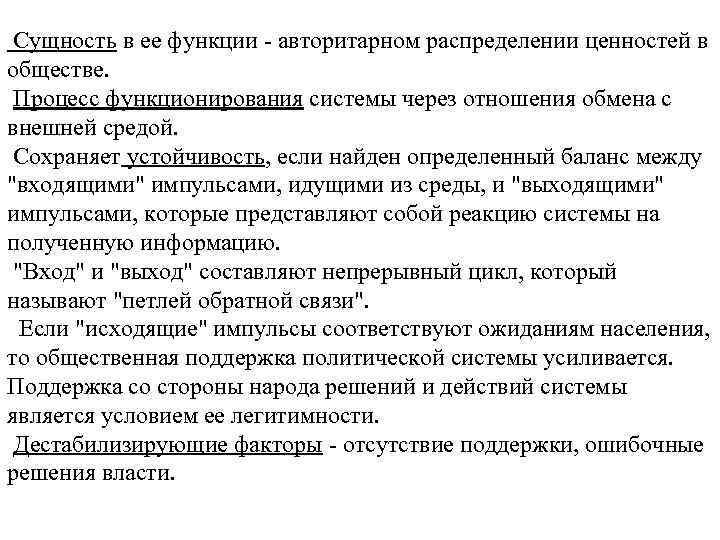 Сущность в ее функции - авторитарном распределении ценностей в обществе.

Процесс функционирования системы через отношения обмена с внешней средой.

Сохраняет устойчивость, если найден определенный баланс между "входящими" импульсами, идущими из среды, и "выходящими" импульсами, которые представляют собой реакцию системы на полученную информацию.

"Вход" и "выход" составляют непрерывный цикл, который называют "петлей обратной связи".

Если "исходящие" импульсы соответствуют ожиданиям населения, то общественная поддержка политической системы усиливается. Поддержка со стороны народа решений и действий системы является условием ее легитимности.

Дестабилизирующие факторы - отсутствие поддержки, ошибочные решения власти.